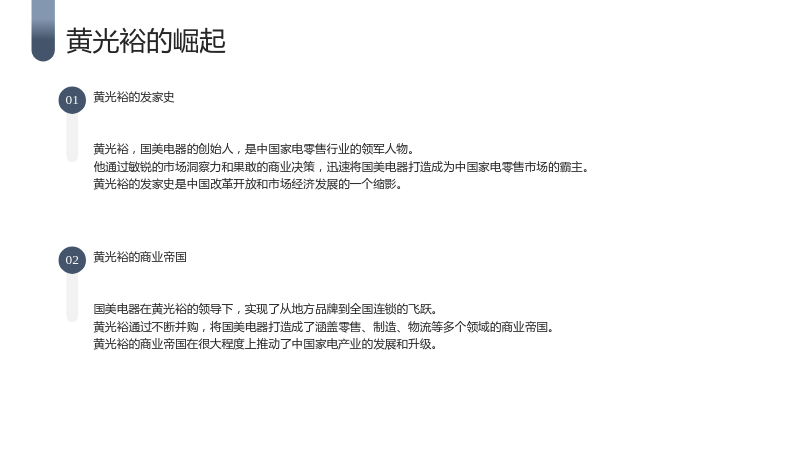 黄光裕的崛起

01
黄光裕的发家史

黄光裕，国美电器的创始人，是中国家电零售行业的领军人物。
他通过敏锐的市场洞察力和果敢的商业决策，迅速将国美电器打造成为中国家电零售市场的霸主。
黄光裕的发家史是中国改革开放和市场经济发展的一个缩影。

02
黄光裕的商业帝国

国美电器在黄光裕的领导下，实现了从地方品牌到全国连锁的飞跃。
黄光裕通过不断并购，将国美电器打造成了涵盖零售、制造、物流等多个领域的商业帝国。
黄光裕的商业帝国在很大程度上推动了中国家电产业的发展和升级。